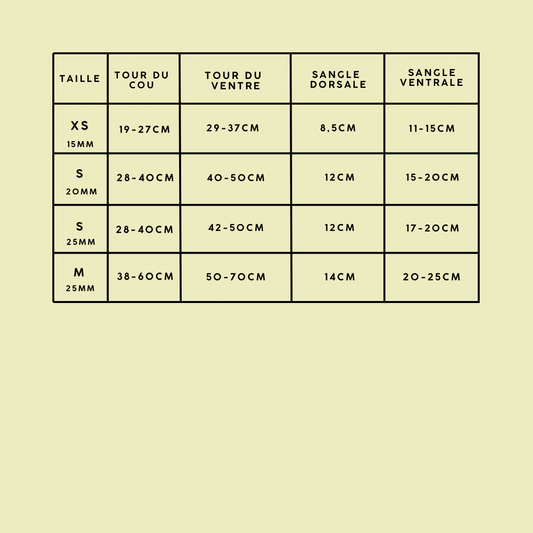 | TAILLE | TOUR DU COU | TOUR DU VENTRE | SANGLE DORSALE | SANGLE VENTRALE |
|---|---|---|---|---|
| XS 15MM | 19-27CM | 29-37CM | 8,5CM | 11-15CM |
| S 20MM | 28-40CM | 40-50CM | 12CM | 15-20CM |
| S 25MM | 28-40CM | 42-50CM | 12CM | 17-20CM |
| M 25MM | 38-60CM | 50-70CM | 14CM | 20-25CM |